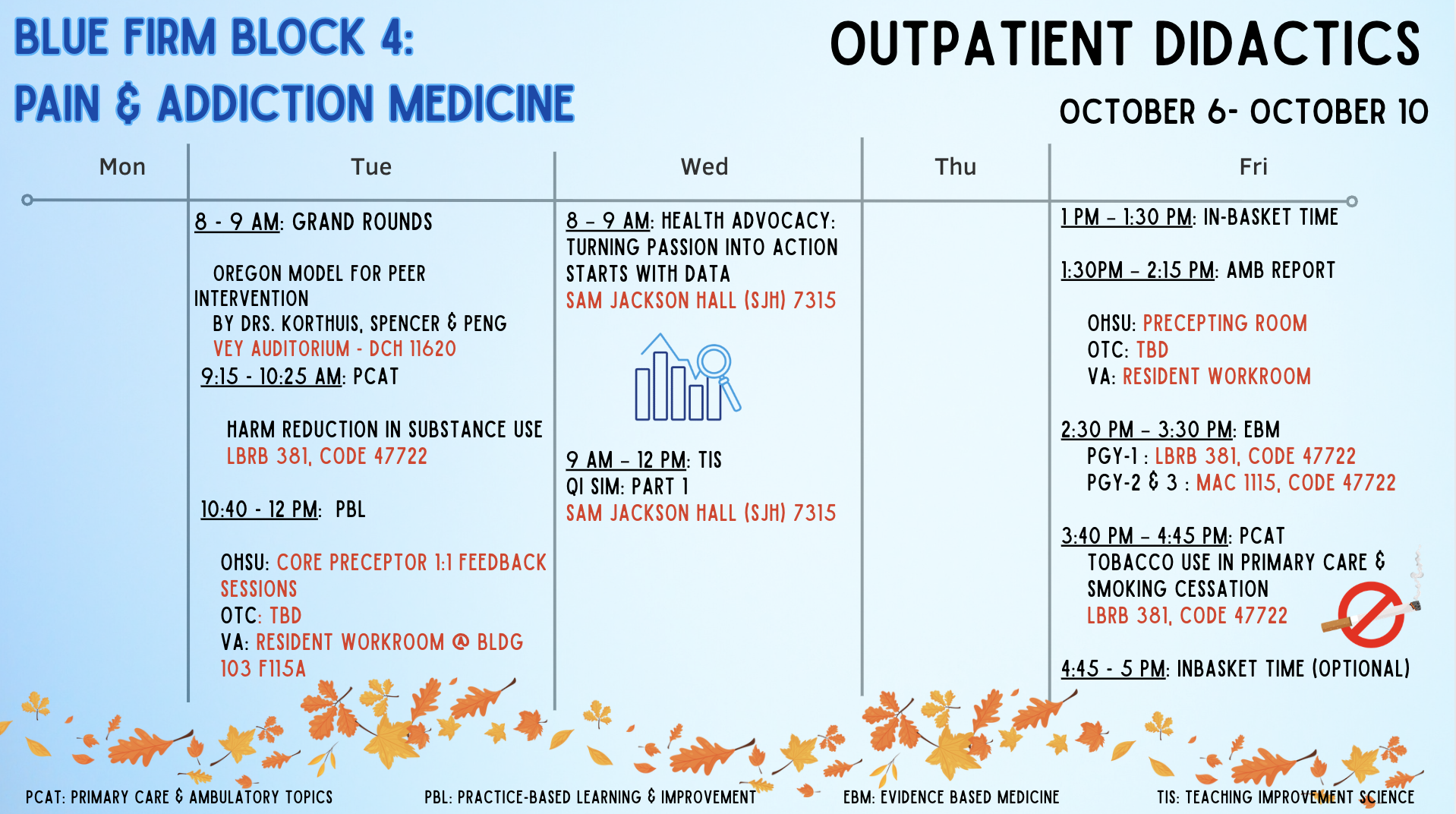 BLUE FIRM BLOCK 4:
PAIN & ADDICTION MEDICINE

OUTPATIENT DIDACTICS

OCTOBER 6- OCTOBER 10

Mon

Tue

8 - 9 AM: GRAND ROUNDS

OREGON MODEL FOR PEER INTERVENTION
BY DRS. KORTHUIS, SPENCER & PENG
VEY AUDITORIUM - DCH 11620

9:15 - 10:25 AM: PCAT

HARM REDUCTION IN SUBSTANCE USE
LBRB 381, CODE 47722

10:40 - 12 PM: PBL

OHSU: CORE PRECEPTOR 1:1 FEEDBACK SESSIONS
OTC: TBD
VA: RESIDENT WORKROOM @ BLDG 103 F115A

Wed

8 – 9 AM: HEALTH ADVOCACY: TURNING PASSION INTO ACTION STARTS WITH DATA
SAM JACKSON HALL (SJH) 7315

9 AM – 12 PM: TIS
QI SIM: PART 1
SAM JACKSON HALL (SJH) 7315

Thu

Fri

1 PM – 1:30 PM: IN-BASKET TIME

1:30PM – 2:15 PM: AMB REPORT

OHSU: PRECEPTING ROOM
OTC: TBD
VA: RESIDENT WORKROOM

2:30 PM – 3:30 PM: EBM
PGY-1 : LBRB 381, CODE 47722
PGY-2 & 3 : MAC 1115, CODE 47722

3:40 PM – 4:45 PM: PCAT
TOBACCO USE IN PRIMARY CARE & SMOKING CESSATION
LBRB 381, CODE 47722

4:45 - 5 PM: INBASKET TIME (OPTIONAL)

PCAT: PRIMARY CARE & AMBULATORY TOPICS

PBL: PRACTICE-BASED LEARNING & IMPROVEMENT

EBM: EVIDENCE BASED MEDICINE

TIS: TEACHING IMPROVEMENT SCIENCE